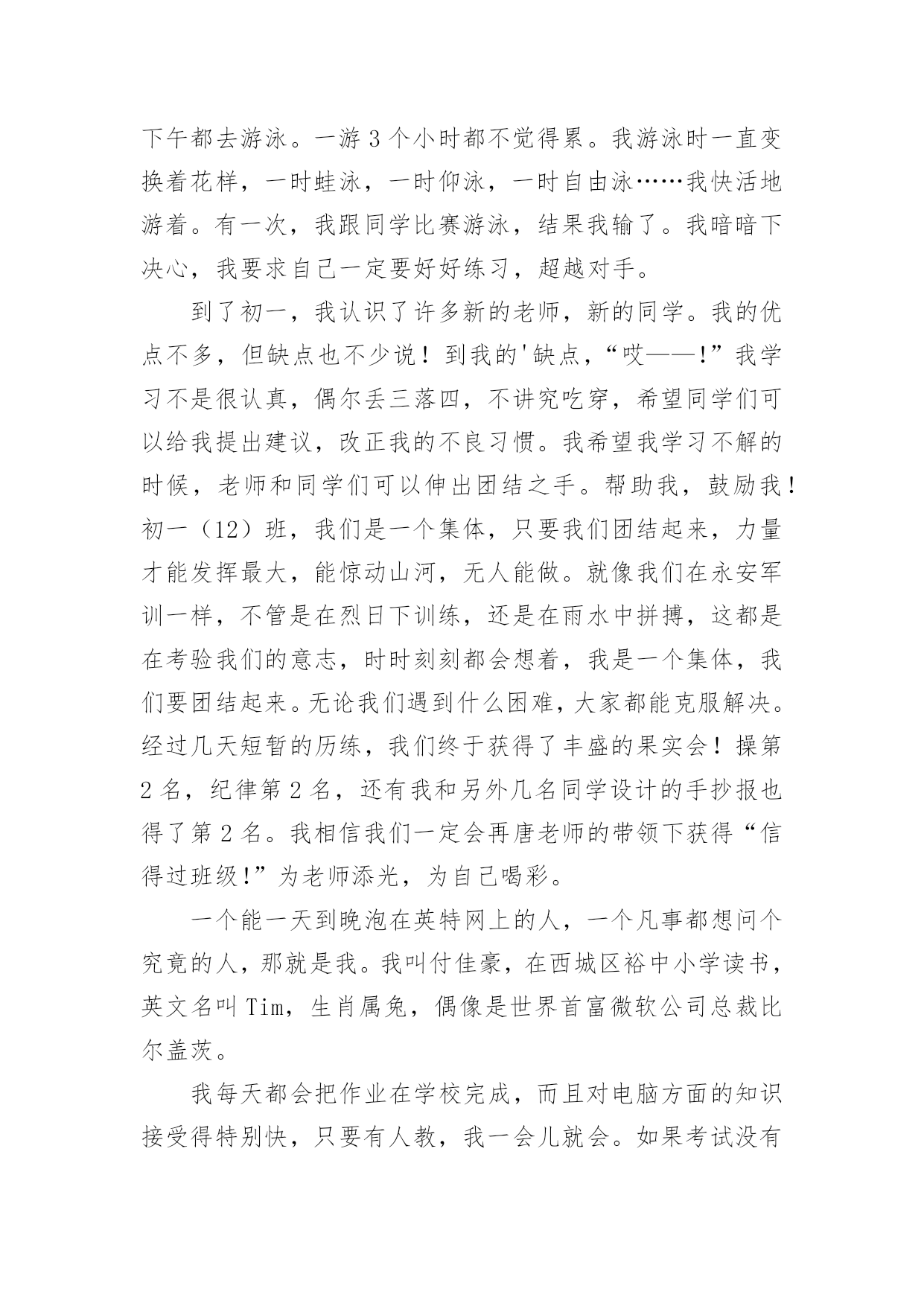 下午都去游泳。一游 3 个小时都不觉得累。我游泳时一直变换着花样，一时蛙泳，一时仰泳，一时自由泳……我快活地游着。有一次，我跟同学比赛游泳，结果我输了。我暗暗下决心，我要求自己一定要好好练习，超越对手。

到了初一，我认识了许多新的老师，新的同学。我的优点不多，但缺点也不少说！到我的'缺点，“哎——!”我学习不是很认真，偶尔丢三落四，不讲究吃穿，希望同学们可以给我提出建议，改正我的不良习惯。我希望我学习不解的时候，老师和同学们可以伸出团结之手。帮助我，鼓励我！初一（12）班，我们是一个集体，只要我们团结起来，力量才能发挥最大，能惊动山河，无人能做。就像我们在永安军训一样，不管是在烈日下训练，还是在雨水中拼搏，这都是在考验我们的意志，时时刻刻都会想着，我是一个集体，我们要团结起来。无论我们遇到什么困难，大家都能克服解决。经过几天短暂的历练，我们终于获得了丰盛的果实会！操第 2 名，纪律第 2 名，还有我和另外几名同学设计的手抄报也得了第 2 名。我相信我们一定会再唐老师的带领下获得“信得过班级!”为老师添光，为自己喝彩。

一个能一天到晚泡在英特网上的人，一个凡事都想问个究竟的人，那就是我。我叫付佳豪，在西城区裕中小学读书，英文名叫 Tim，生肖属兔，偶像是世界首富微软公司总裁比尔盖茨。

我每天都会把作业在学校完成，而且对电脑方面的知识接受得特别快，只要有人教，我一会儿就会。如果考试没有